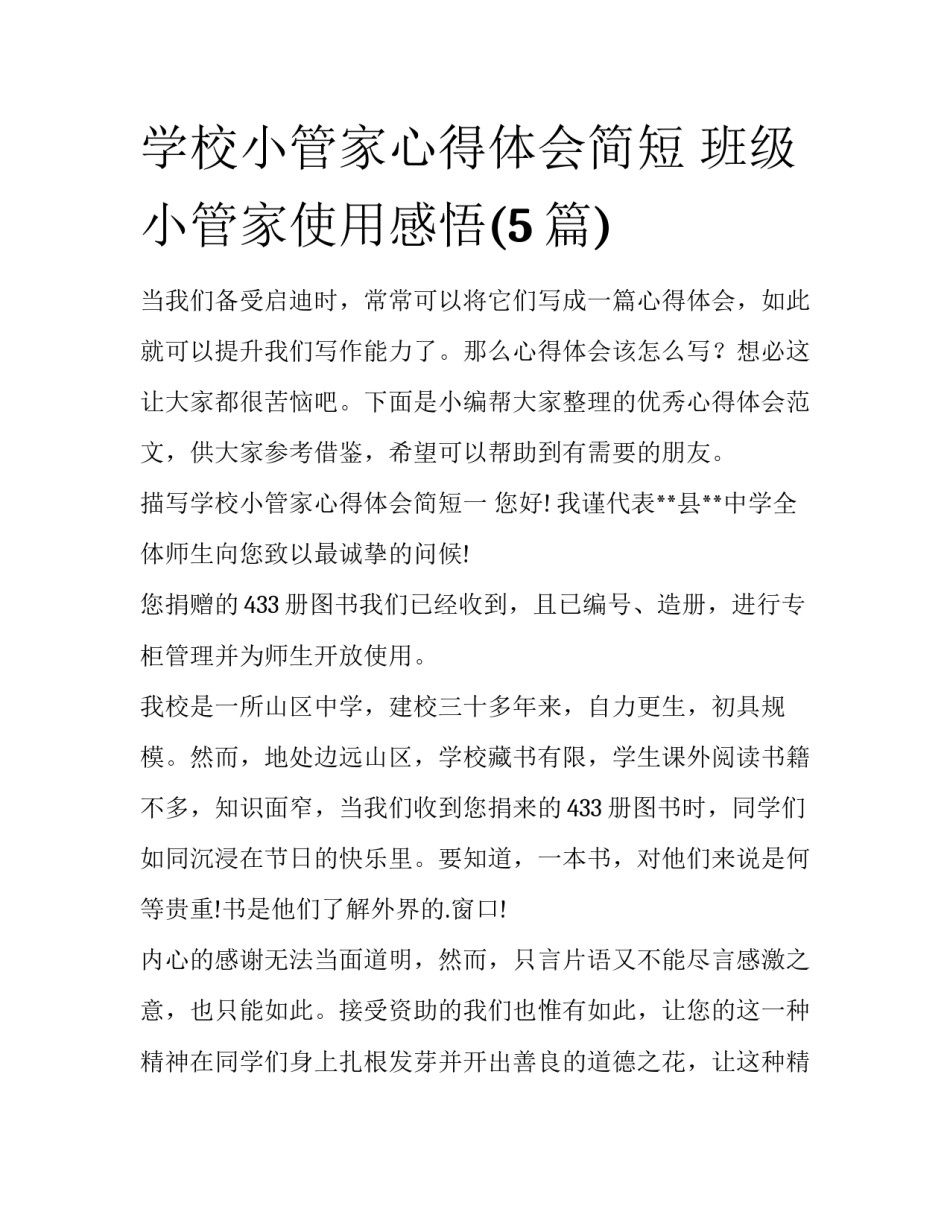 学校小管家心得体会简短 班级小管家使用感悟(5 篇)

当我们备受启迪时，常常可以将它们写成一篇心得体会，如此就可以提升我们写作能力了。那么心得体会该怎么写？想必这让大家都很苦恼吧。下面是小编帮大家整理的优秀心得体会范文，供大家参考借鉴，希望可以帮助到有需要的朋友。

描写学校小管家心得体会简短一 您好! 我谨代表**县**中学全体师生向您致以最诚挚的问候!

您捐赠的 433 册图书我们已经收到，且已编号、造册，进行专柜管理并为师生开放使用。

我校是一所山区中学，建校三十多年来，自力更生，初具规模。然而，地处边远山区，学校藏书有限，学生课外阅读书籍不多，知识面窄，当我们收到您捐来的 433 册图书时，同学们如同沉浸在节日的快乐里。要知道，一本书，对他们来说是何等贵重!书是他们了解外界的.窗口!

内心的感谢无法当面道明，然而，只言片语又不能尽言感激之意，也只能如此。接受资助的我们也惟有如此，让您的这一种精神在同学们身上扎根发芽并开出善良的道德之花，让这种精